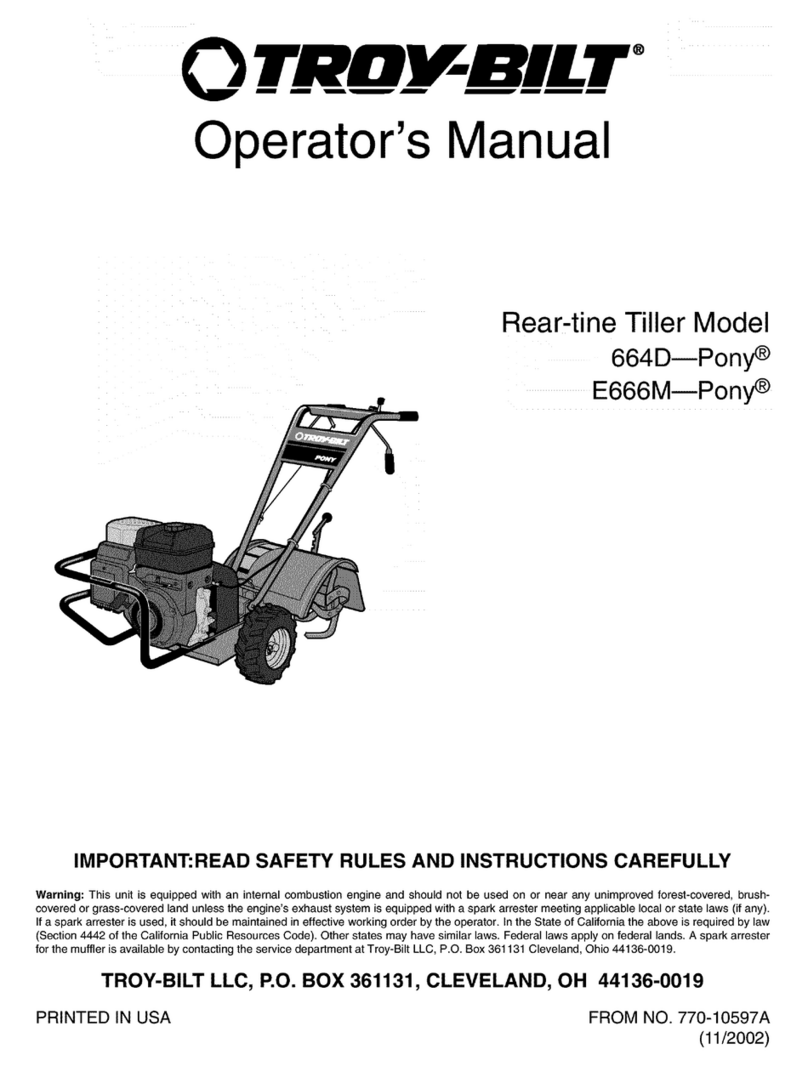 TROY-BILT®

Operator's Manual

Rear-tine Tiller Model
664D—Pony®
E666M—Pony®

TROY-BILT

PONY

IMPORTANT:READ SAFETY RULES AND INSTRUCTIONS CAREFULLY

Warning: This unit is equipped with an internal combustion engine and should not be used on or near any unimproved forest-covered, brush-covered or grass-covered land unless the engine's exhaust system is equipped with a spark arrester meeting applicable local or state laws (if any). If a spark arrester is used, it should be maintained in effective working order by the operator. In the State of California the above is required by law (Section 4442 of the California Public Resources Code). Other states may have similar laws. Federal laws apply on federal lands. A spark arrester for the muffler is available by contacting the service department at Troy-Bilt LLC, P.O. Box 361131 Cleveland, Ohio 44136-0019.

TROY-BILT LLC, P.O. BOX 361131, CLEVELAND, OH 44136-0019

PRINTED IN USA

FROM NO. 770-10597A
(11/2002)